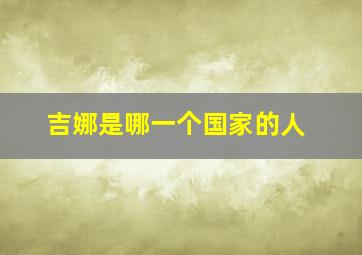 吉娜是哪一个国家的人